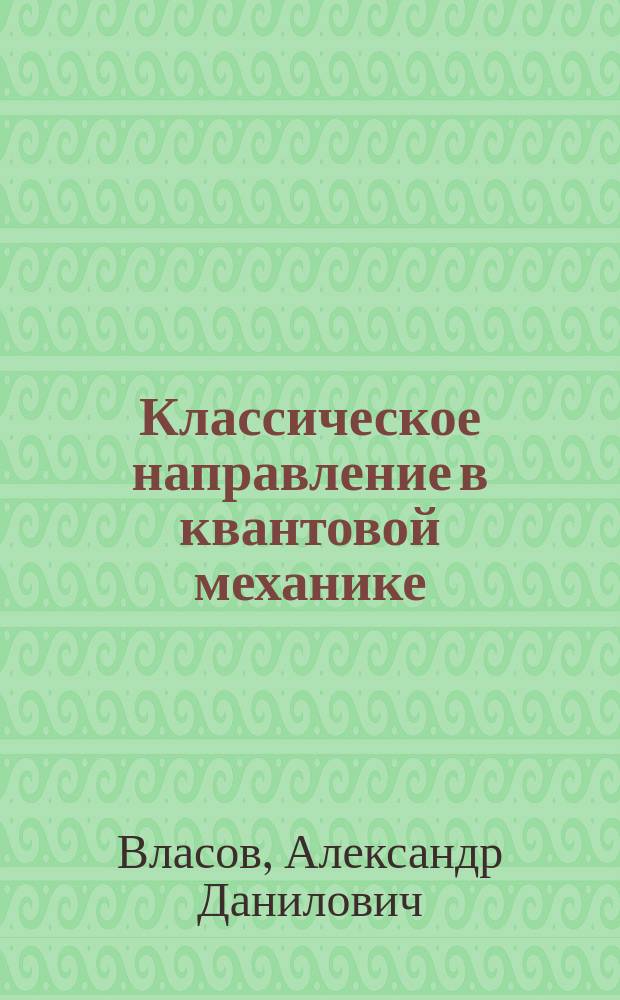 Классическое направление в квантовой механике

Власов, Александр Данилович